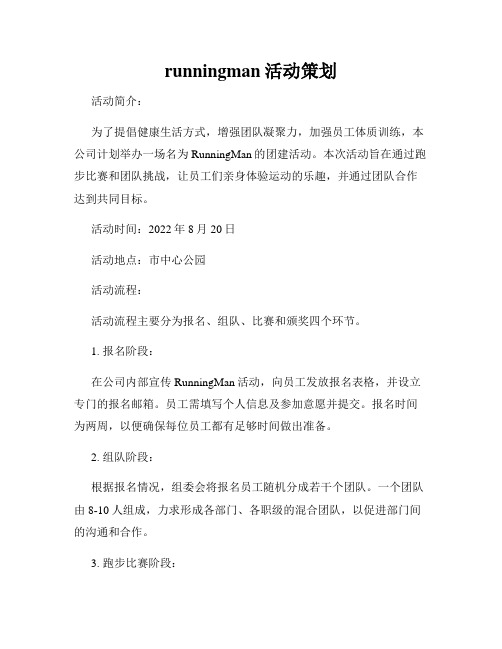 runningman 活动策划

活动简介：

为了提倡健康生活方式，增强团队凝聚力，加强员工体质训练，本公司计划举办一场名为 RunningMan 的团建活动。本次活动旨在通过跑步比赛和团队挑战，让员工们亲身体验运动的乐趣，并通过团队合作达到共同目标。

活动时间：2022 年 8 月 20 日

活动地点：市中心公园

活动流程：

活动流程主要分为报名、组队、比赛和颁奖四个环节。

1. 报名阶段：

在公司内部宣传 RunningMan 活动，向员工发放报名表格，并设立专门的报名邮箱。员工需填写个人信息及参加意愿并提交。报名时间为两周，以便确保每位员工都有足够时间做出准备。

2. 组队阶段：

根据报名情况，组委会将报名员工随机分成若干个团队。一个团队由 8-10 人组成，力求形成各部门、各职级的混合团队，以促进部门间的沟通和合作。

3. 跑步比赛阶段：